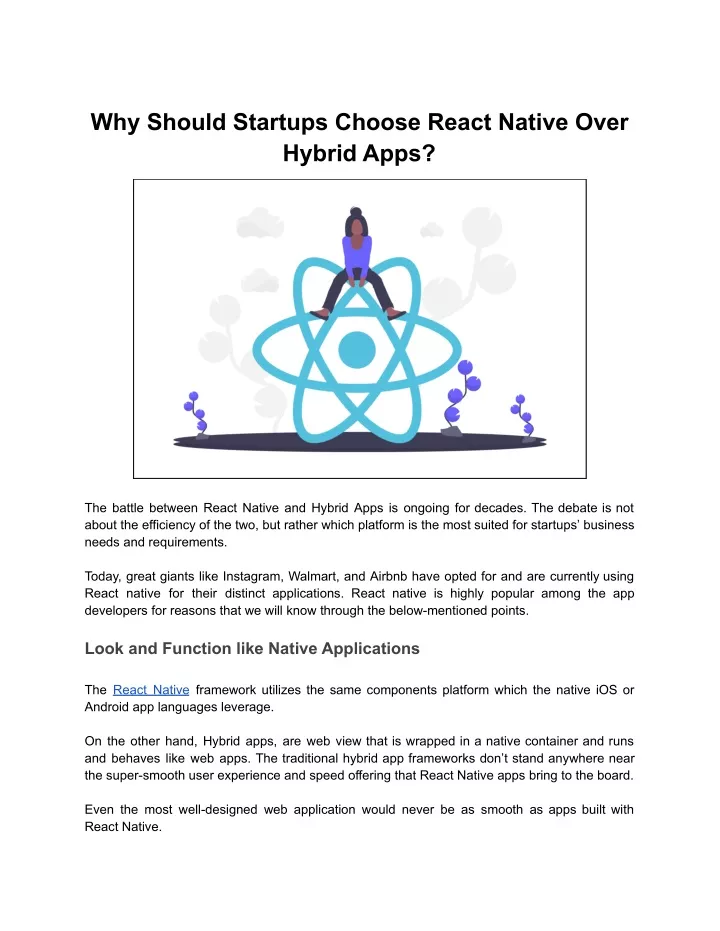 Why Should Startups Choose React Native Over Hybrid Apps?

The battle between React Native and Hybrid Apps is ongoing for decades. The debate is not about the efficiency of the two, but rather which platform is the most suited for startups' business needs and requirements.

Today, great giants like Instagram, Walmart, and Airbnb have opted for and are currently using React native for their distinct applications. React native is highly popular among the app developers for reasons that we will know through the below-mentioned points.

Look and Function like Native Applications

The React Native framework utilizes the same components platform which the native iOS or Android app languages leverage.

On the other hand, Hybrid apps, are web view that is wrapped in a native container and runs and behaves like web apps. The traditional hybrid app frameworks don't stand anywhere near the super-smooth user experience and speed offering that React Native apps bring to the board.

Even the most well-designed web application would never be as smooth as apps built with React Native.